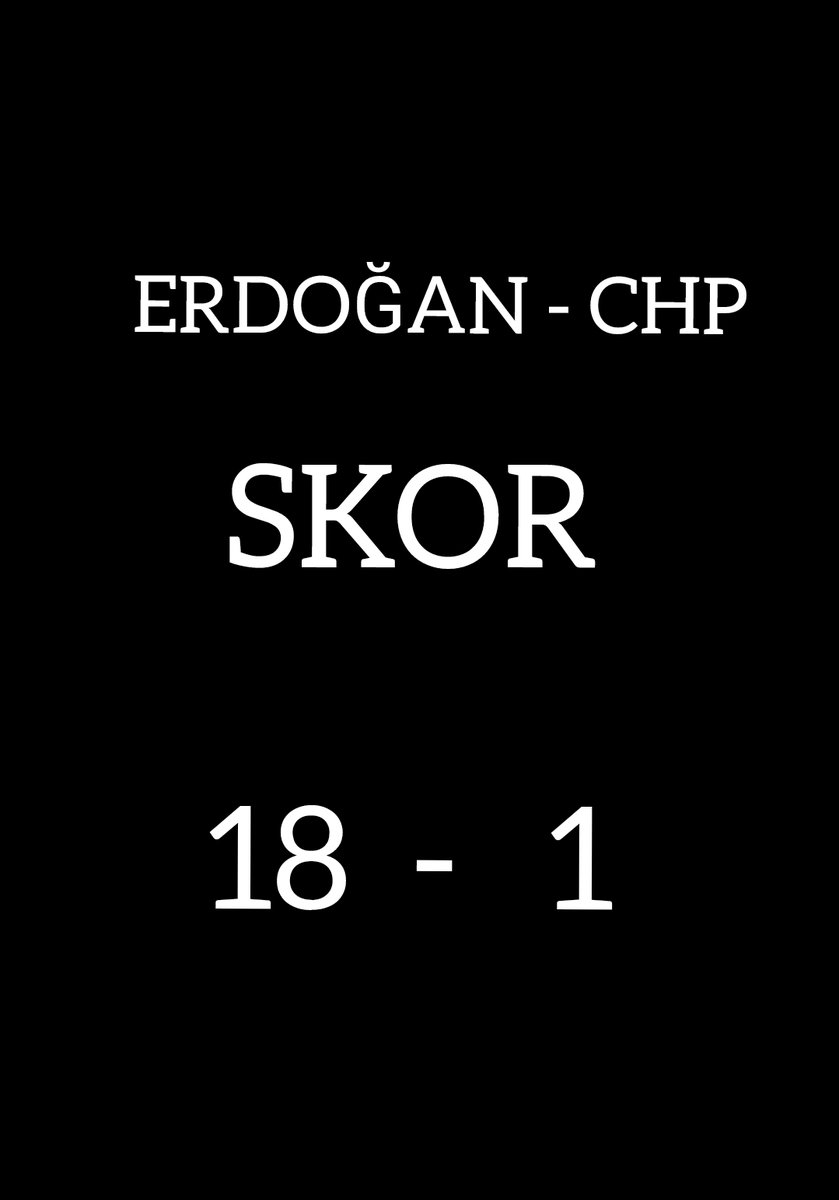 ERDOĞAN - CHP

SKOR

18 - 1